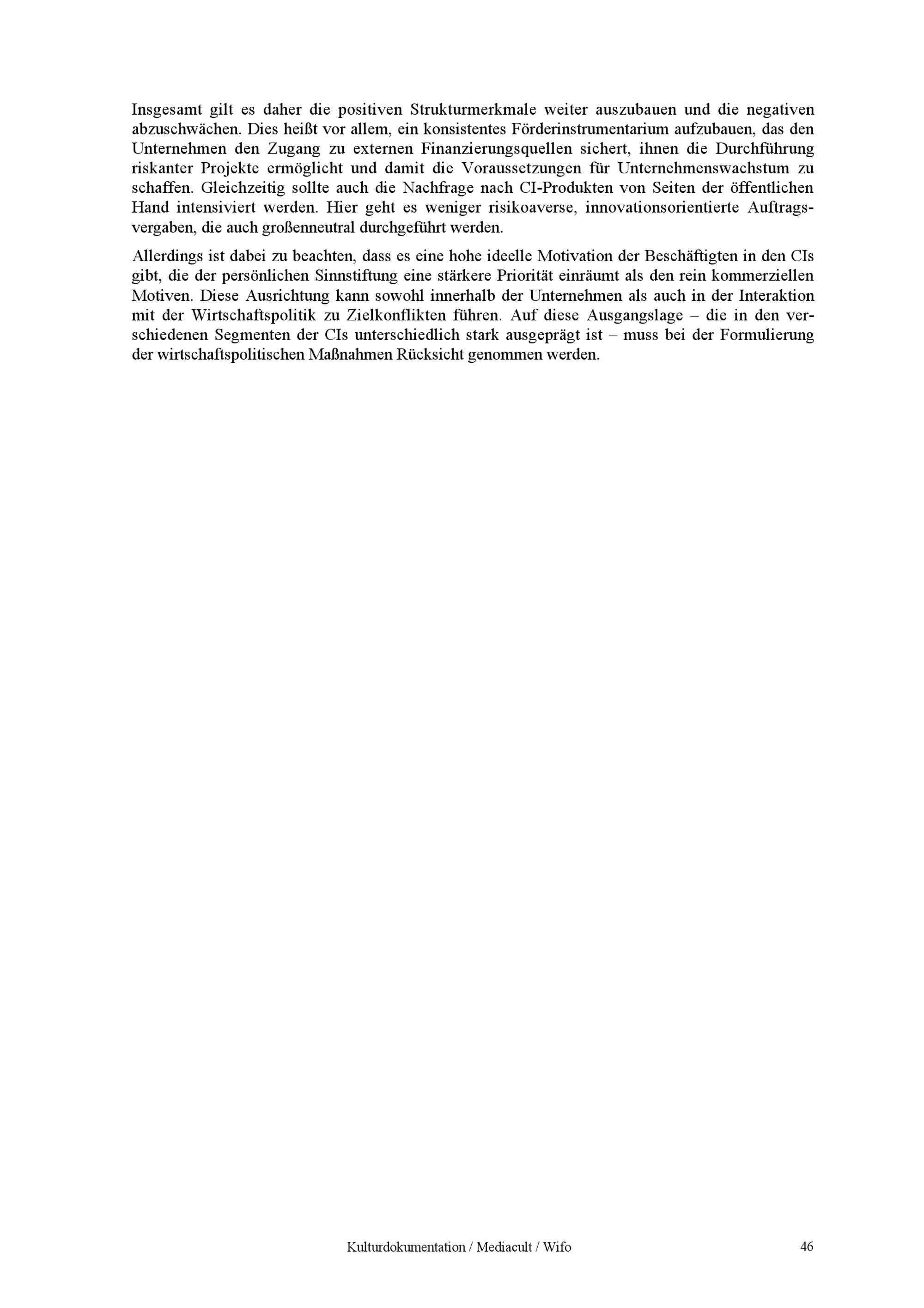 Insgesamt gilt es daher die positiven Strukturmerkmale weiter auszubauen und die negativen abzuschwächen. Dies heißt vor allem, ein konsistentes Förderinstrumentarium aufzubauen, das den Unternehmen den Zugang zu externen Finanzierungsquellen sichert, ihnen die Durchführung riskanter Projekte ermöglicht und damit die Voraussetzungen für Unternehmenswachstum zu schaffen. Gleichzeitig sollte auch die Nachfrage nach CI-Produkten von Seiten der öffentlichen Hand intensiviert werden. Hier geht es weniger risikoaverse, innovationsorientierte Auftragsvergaben, die auch großenneutral durchgeführt werden.

Allerdings ist dabei zu beachten, dass es eine hohe ideelle Motivation der Beschäftigten in den CIs gibt, die der persönlichen Sinnstiftung eine stärkere Priorität einräumt als den rein kommerziellen Motiven. Diese Ausrichtung kann sowohl innerhalb der Unternehmen als auch in der Interaktion mit der Wirtschaftspolitik zu Zielkonflikten führen. Auf diese Ausgangslage – die in den verschiedenen Segmenten der CIs unterschiedlich stark ausgeprägt ist – muss bei der Formulierung der wirtschaftspolitischen Maßnahmen Rücksicht genommen werden.

Kulturdokumentation / Mediacult / Wifo 46